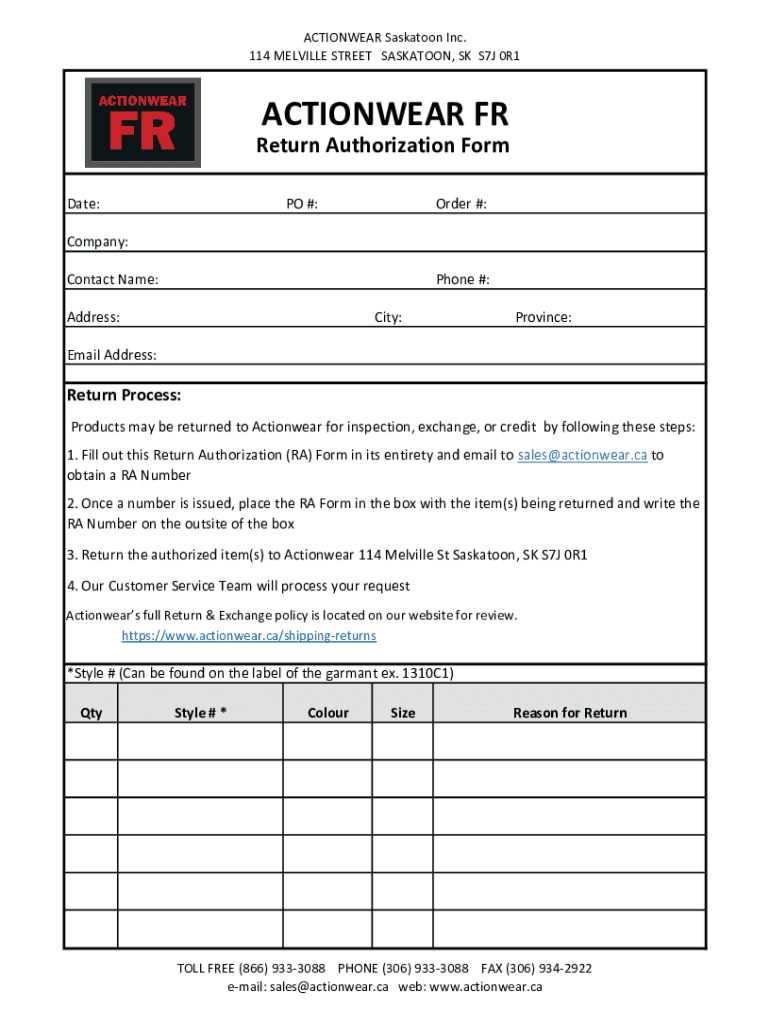 ACTIONWEAR Saskatoon Inc.
114 MELVILLE STREET SASKATOON, SK S7J 0R1

ACTIONWEAR
FR

ACTIONWEAR FR
Return Authorization Form

Date: PO #: Order #:

Company:

Contact Name: Phone #:

Address: City: Province:

Email Address:

Return Process:

Products may be returned to Actionwear for inspection, exchange, or credit by following these steps:

1. Fill out this Return Authorization (RA) Form in its entirety and email to sales@actionwear.ca to obtain a RA Number

2. Once a number is issued, place the RA Form in the box with the item(s) being returned and write the RA Number on the outsite of the box

3. Return the authorized item(s) to Actionwear 114 Melville St Saskatoon, SK S7J 0R1

4. Our Customer Service Team will process your request

Actionwear's full Return & Exchange policy is located on our website for review.
https://www.actionwear.ca/shipping-returns

*Style # (Can be found on the label of the garmant ex. 1310C1)

| Qty | Style # * | Colour | Size | Reason for Return |
|---|---|---|---|---|
| | | | | |
| | | | | |
| | | | | |
| | | | | |
| | | | | |
| | | | | |

TOLL FREE (866) 933-3088 PHONE (306) 933-3088 FAX (306) 934-2922
e-mail: sales@actionwear.ca web: www.actionwear.ca